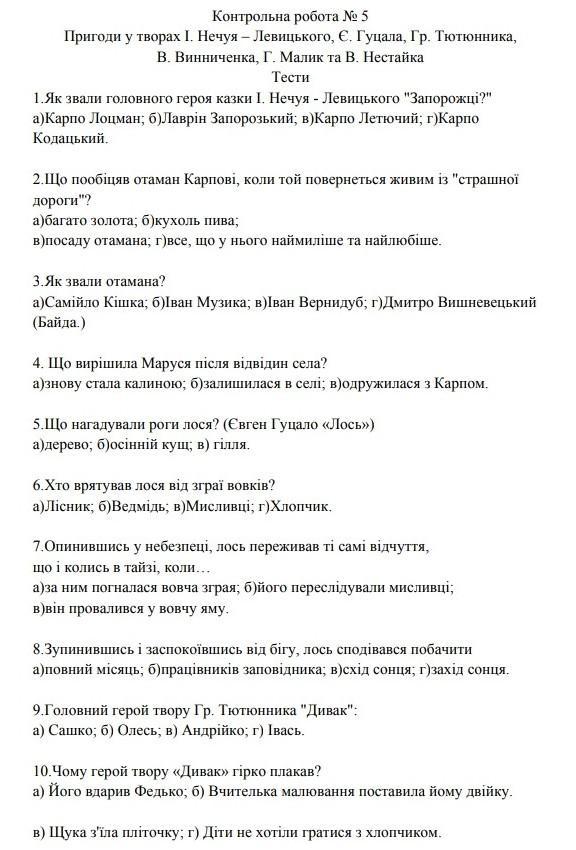 Контрольна робота № 5
Пригоди у творах І. Нечуя – Левицького, Є. Гуцала, Гр. Тютюнника, В. Винниченка, Г. Малик та В. Нестайка
Тести

1.Як звали головного героя казки І. Нечуя - Левицького "Запорожці?"
а)Карпо Лоцман; б)Лаврін Запорозький; в)Карпо Летючий; г)Карпо Кодацький.

2.Що пообіцяв отаман Карпові, коли той повернеться живим із "страшної дороги"?
а)багато золота; б)кухоль пива;
в)посаду отамана; г)все, що у нього наймиліше та найлюбіше.

3.Як звали отамана?
а)Самійло Кішка; б)Іван Музика; в)Іван Вернидуб; г)Дмитро Вишневецький (Байда.)

4. Що вирішила Маруся після відвідин села?
а)знову стала калиною; б)залишилася в селі; в)одружилася з Карпом.

5.Що нагадували роги лося? (Євген Гуцало «Лось»)
а)дерево; б)осінній кущ; в) гілля.

6.Хто врятував лося від зграї вовків?
а)Лісник; б)Ведмідь; в)Мисливці; г)Хлопчик.

7.Опинившись у небезпеці, лось переживав ті самі відчуття, що і колись в тайзі, коли…
а)за ним погналася вовча зграя; б)його переслідували мисливці;
в)він провалився у вовчу яму.

8.Зупинившись і заспокоївшись від бігу, лось сподівався побачити
а)повний місяць; б)працівників заповідника; в)схід сонця; г)захід сонця.

9.Головний герой твору Гр. Тютюнника "Дивак":
а) Сашко; б) Олесь; в) Андрійко; г) Івась.

10.Чому герой твору «Дивак» гірко плакав?
а) Його вдарив Федько; б) Вчителька малювання поставила йому двійку.

в) Щука з'їла пліточку; г) Діти не хотіли гратися з хлопчиком.